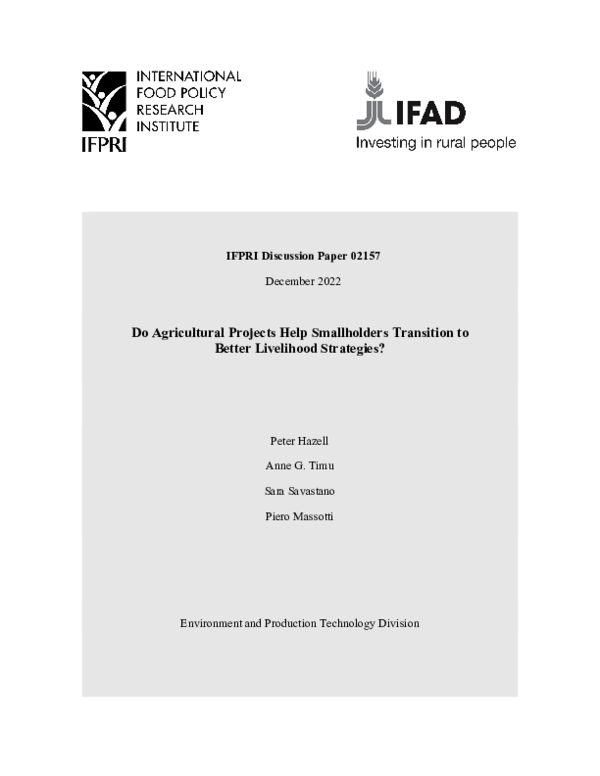 INTERNATIONAL FOOD POLICY RESEARCH INSTITUTE

IFPRI

IFAD

Investing in rural people

IFPRI Discussion Paper 02157

December 2022

Do Agricultural Projects Help Smallholders Transition to Better Livelihood Strategies?

Peter Hazell

Anne G. Timu

Sara Savastano

Piero Massotti

Environment and Production Technology Division